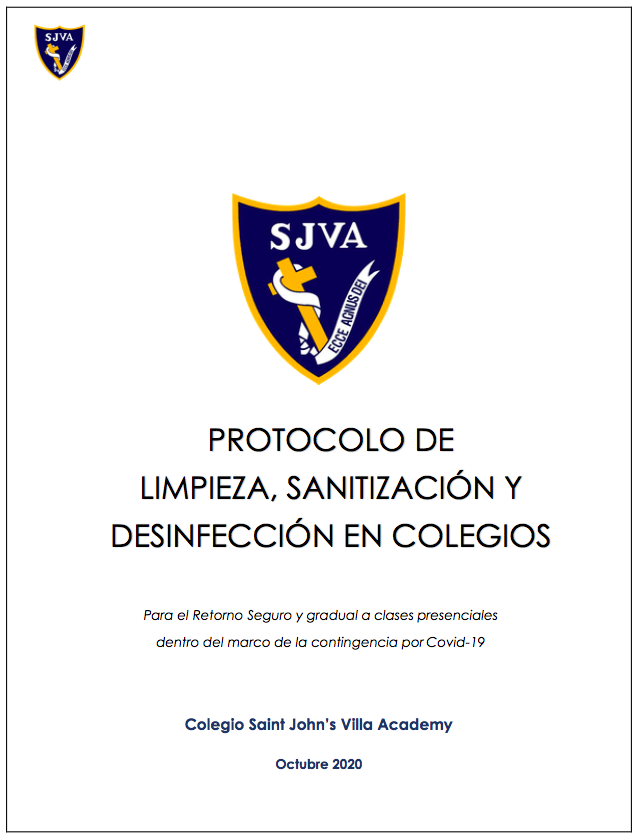 SJVA

SJVA
ECCE AGNUS DEI

PROTOCOLO DE LIMPIEZA, SANITIZACIÓN Y DESINFECCIÓN EN COLEGIOS

Para el Retorno Seguro y gradual a clases presenciales dentro del marco de la contingencia por Covid-19

Colegio Saint John's Villa Academy

Octubre 2020